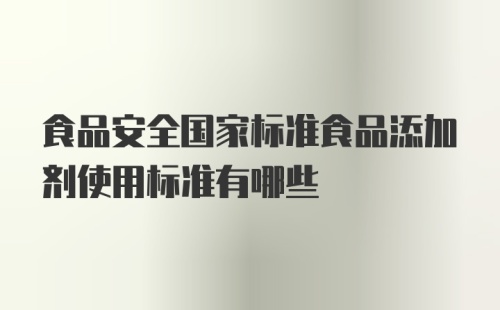 食品安全国家标准食品添加剂使用标准有哪些